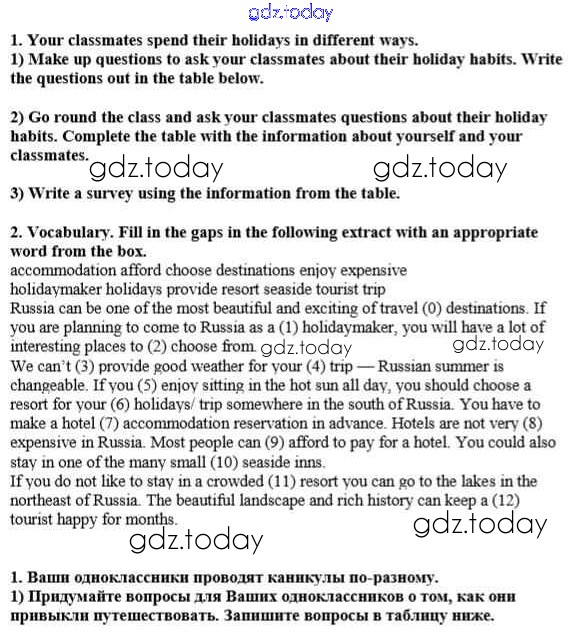 gdz.today

1. Your classmates spend their holidays in different ways.
1) Make up questions to ask your classmates about their holiday habits. Write the questions out in the table below.

2) Go round the class and ask your classmates questions about their holiday habits. Complete the table with the information about yourself and your classmates.

gdz.today gdz.today

3) Write a survey using the information from the table.

2. Vocabulary. Fill in the gaps in the following extract with an appropriate word from the box.
accommodation afford choose destinations enjoy expensive holidaymaker holidays provide resort seaside tourist trip
Russia can be one of the most beautiful and exciting of travel (0) destinations. If you are planning to come to Russia as a (1) holidaymaker, you will have a lot of interesting places to (2) choose from.

gdz.today gdz.today

We can't (3) provide good weather for your (4) trip — Russian summer is changeable. If you (5) enjoy sitting in the hot sun all day, you should choose a resort for your (6) holidays/ trip somewhere in the south of Russia. You have to make a hotel (7) accommodation reservation in advance. Hotels are not very (8) expensive in Russia. Most people can (9) afford to pay for a hotel. You could also stay in one of the many small (10) seaside inns.
If you do not like to stay in a crowded (11) resort you can go to the lakes in the northeast of Russia. The beautiful landscape and rich history can keep a (12) tourist happy for months.

gdz.today gdz.today

1. Ваши одноклассники проводят каникулы по-разному.
1) Придумайте вопросы для Ваших одноклассников о том, как они привыкли путешествовать. Запишите вопросы в таблицу ниже.